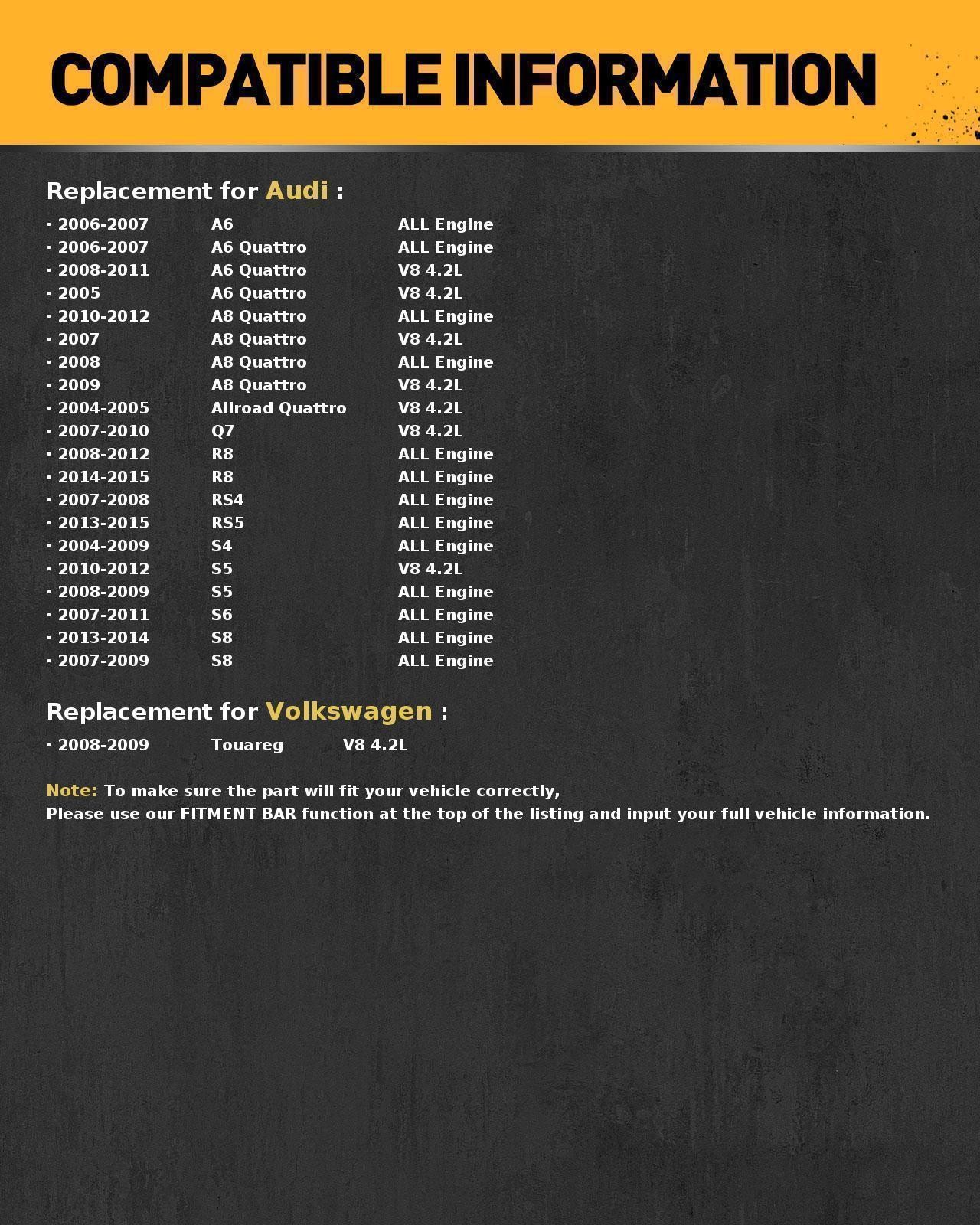 COMPATIBLE INFORMATION

Replacement for Audi :

· 2006-2007 A6 ALL Engine
· 2006-2007 A6 Quattro ALL Engine
· 2008-2011 A6 Quattro V8 4.2L
· 2005 A6 Quattro V8 4.2L
· 2010-2012 A8 Quattro ALL Engine
· 2007 A8 Quattro V8 4.2L
· 2008 A8 Quattro ALL Engine
· 2009 A8 Quattro V8 4.2L
· 2004-2005 Allroad Quattro V8 4.2L
· 2007-2010 Q7 V8 4.2L
· 2008-2012 R8 ALL Engine
· 2014-2015 R8 ALL Engine
· 2007-2008 RS4 ALL Engine
· 2013-2015 RS5 ALL Engine
· 2004-2009 S4 ALL Engine
· 2010-2012 S5 V8 4.2L
· 2008-2009 S5 ALL Engine
· 2007-2011 S6 ALL Engine
· 2013-2014 S8 ALL Engine
· 2007-2009 S8 ALL Engine

Replacement for Volkswagen :

· 2008-2009 Touareg V8 4.2L

Note: To make sure the part will fit your vehicle correctly,
Please use our FITMENT BAR function at the top of the listing and input your full vehicle information.